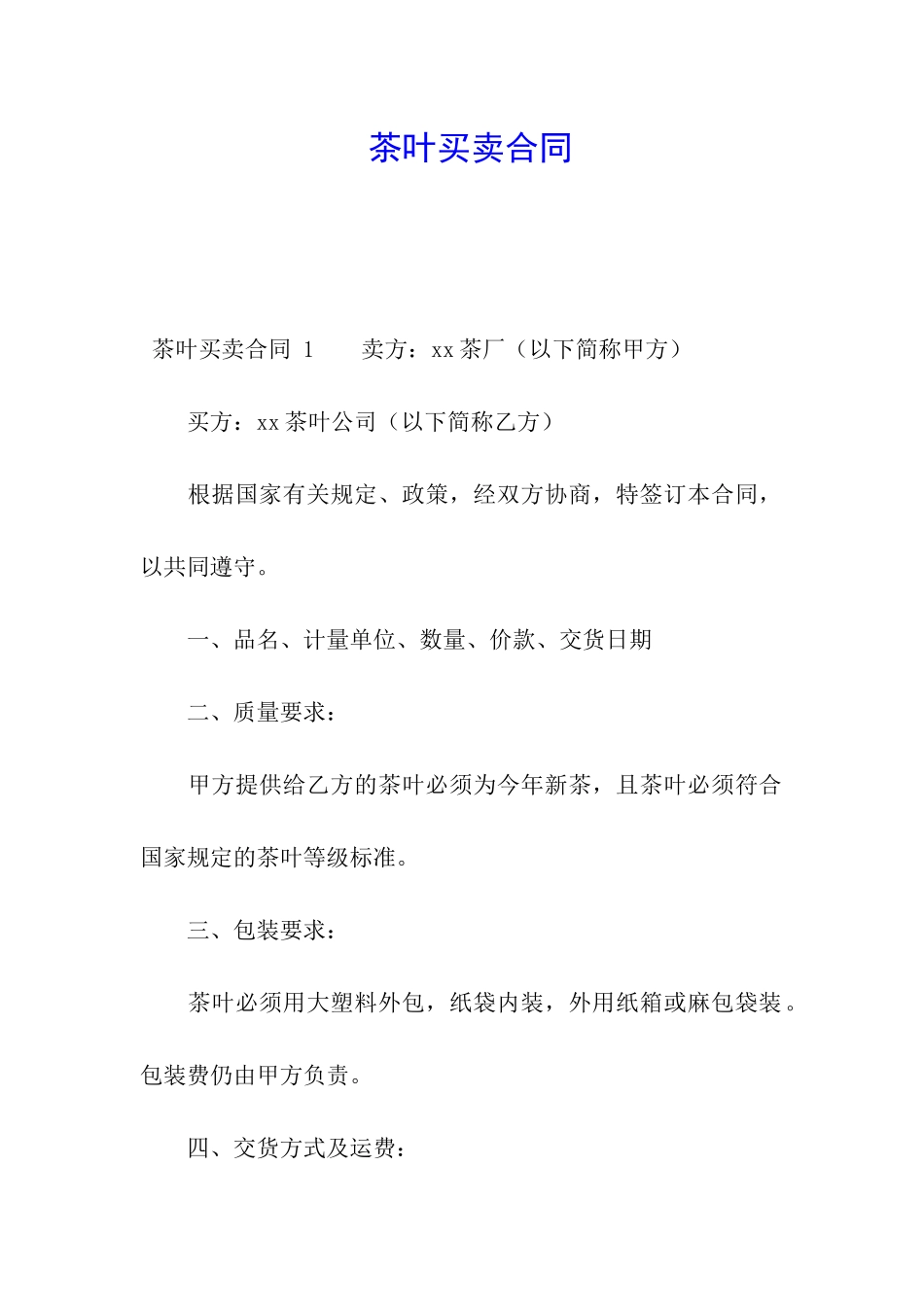 茶叶买卖合同

茶叶买卖合同 1　　卖方：xx 茶厂（以下简称甲方）

买方：xx 茶叶公司（以下简称乙方）

根据国家有关规定、政策，经双方协商，特签订本合同，以共同遵守。

一、品名、计量单位、数量、价款、交货日期

二、质量要求：

甲方提供给乙方的茶叶必须为今年新茶，且茶叶必须符合国家规定的茶叶等级标准。

三、包装要求：

茶叶必须用大塑料外包，纸袋内装，外用纸箱或麻包袋装。包装费仍由甲方负责。

四、交货方式及运费：